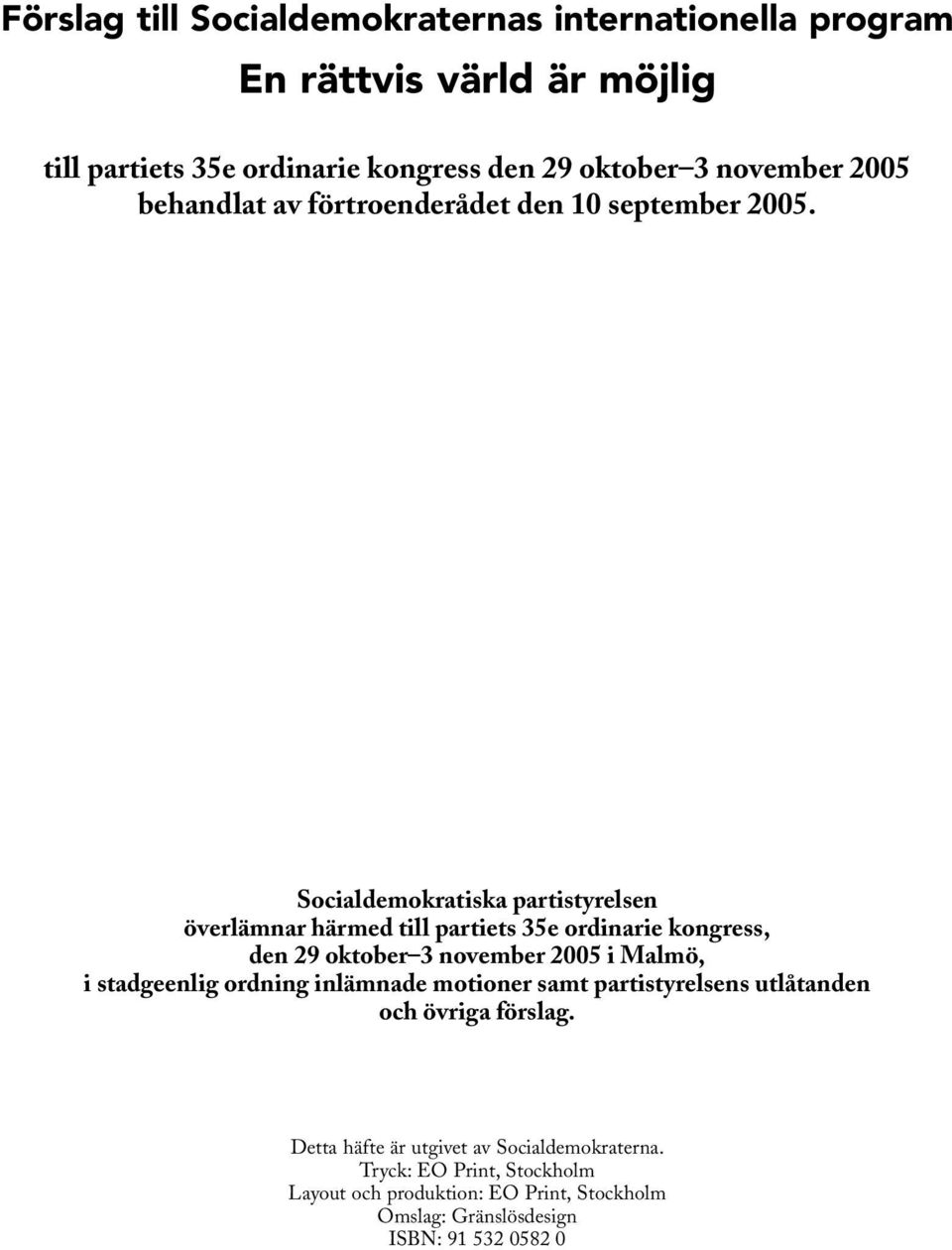 Förslag till Socialdemokraternas internationella program

En rättvis värld är möjlig

till partiets 35e ordinarie kongress den 29 oktober–3 november 2005
behandlat av förtroenderådet den 10 september 2005.

Socialdemokratiska partistyrelsen
överlämnar härmed till partiets 35e ordinarie kongress,
den 29 oktober–3 november 2005 i Malmö,
i stadgeenlig ordning inlämnade motioner samt partistyrelsens utlåtanden
och övriga förslag.

Detta häfte är utgivet av Socialdemokraterna.
Tryck: EO Print, Stockholm
Layout och produktion: EO Print, Stockholm
Omslag: Gränslösdesign
ISBN: 91 532 0582 0